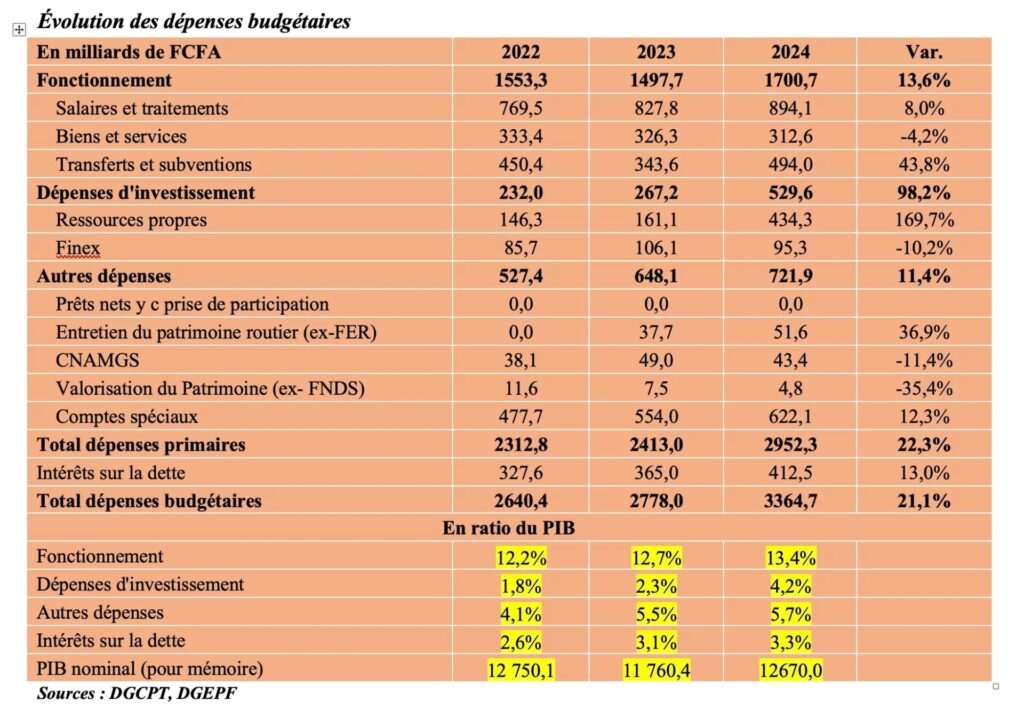 Évolution des dépenses budgétaires

| En milliards de FCFA | 2022 | 2023 | 2024 | Var. |
|---|---|---|---|---|
| Fonctionnement | 1553,3 | 1497,7 | 1700,7 | 13,6% |
| Salaires et traitements | 769,5 | 827,8 | 894,1 | 8,0% |
| Biens et services | 333,4 | 326,3 | 312,6 | -4,2% |
| Transferts et subventions | 450,4 | 343,6 | 494,0 | 43,8% |
| Dépenses d'investissement | 232,0 | 267,2 | 529,6 | 98,2% |
| Ressources propres | 146,3 | 161,1 | 434,3 | 169,7% |
| Finex | 85,7 | 106,1 | 95,3 | -10,2% |
| Autres dépenses | 527,4 | 648,1 | 721,9 | 11,4% |
| Prêts nets y c prise de participation | 0,0 | 0,0 | 0,0 | |
| Entretien du patrimoine routier (ex-FER) | 0,0 | 37,7 | 51,6 | 36,9% |
| CNAMGS | 38,1 | 49,0 | 43,4 | -11,4% |
| Valorisation du Patrimoine (ex- FNDS) | 11,6 | 7,5 | 4,8 | -35,4% |
| Comptes spéciaux | 477,7 | 554,0 | 622,1 | 12,3% |
| Total dépenses primaires | 2312,8 | 2413,0 | 2952,3 | 22,3% |
| Intérêts sur la dette | 327,6 | 365,0 | 412,5 | 13,0% |
| Total dépenses budgétaires | 2640,4 | 2778,0 | 3364,7 | 21,1% |
| En ratio du PIB | | | | |
| Fonctionnement | 12,2% | 12,7% | 13,4% | |
| Dépenses d'investissement | 1,8% | 2,3% | 4,2% | |
| Autres dépenses | 4,1% | 5,5% | 5,7% | |
| Intérêts sur la dette | 2,6% | 3,1% | 3,3% | |
| PIB nominal (pour mémoire) | 12 750,1 | 11 760,4 | 12670,0 | |

Sources : DGCPT, DGEPF